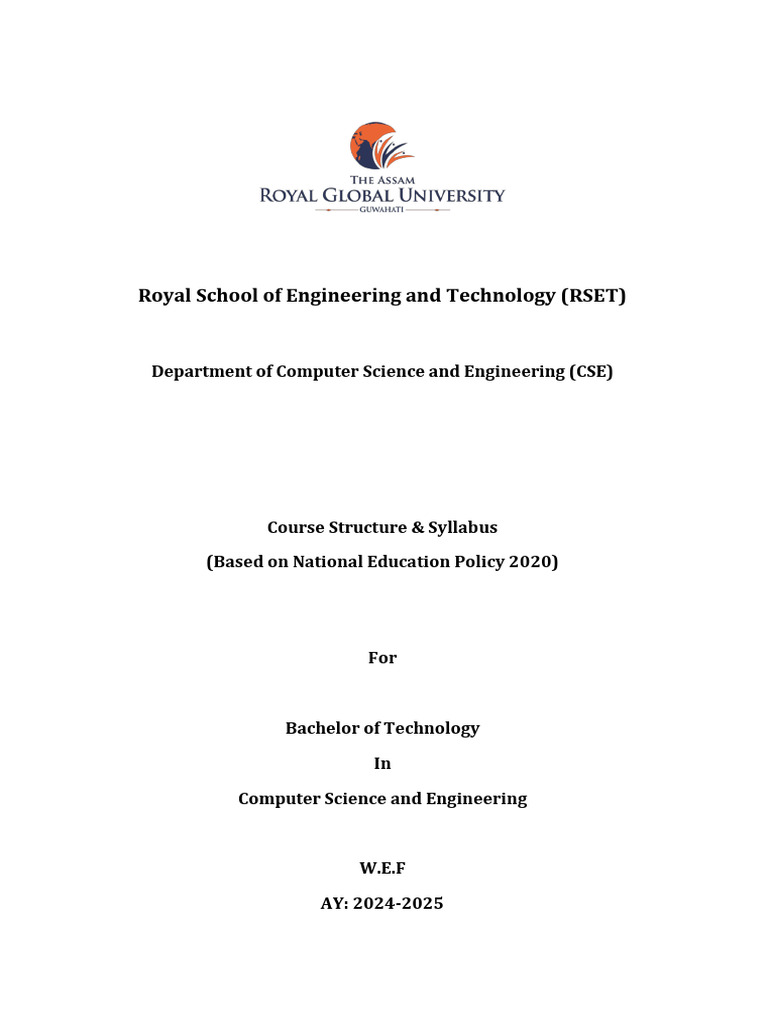 THE ASSAM
ROYAL GLOBAL UNIVERSITY
GUWAHATI

Royal School of Engineering and Technology (RSET)

Department of Computer Science and Engineering (CSE)

Course Structure & Syllabus
(Based on National Education Policy 2020)

For

Bachelor of Technology
In
Computer Science and Engineering

W.E.F
AY: 2024-2025